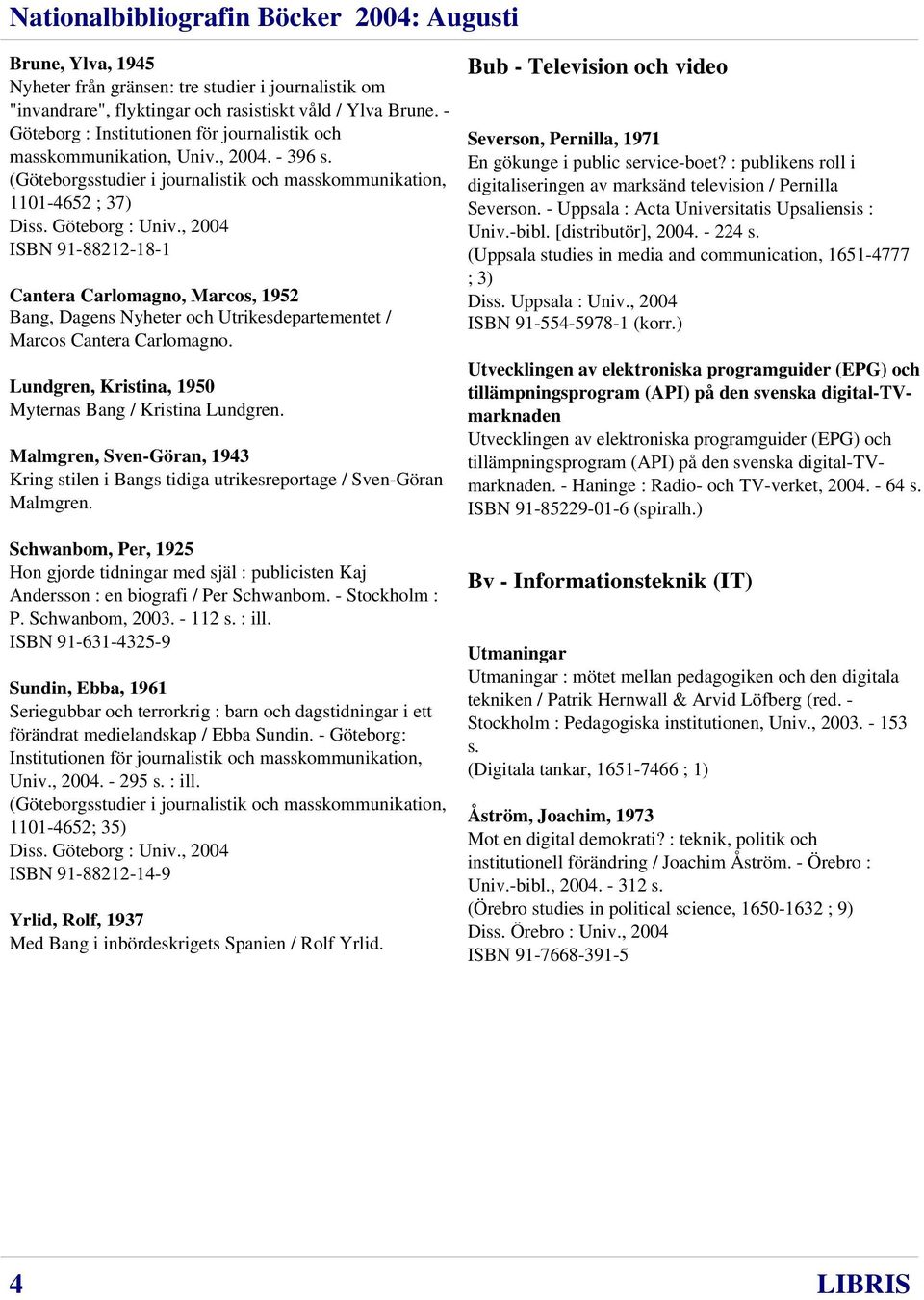 Nationalbibliografin Böcker 2004: Augusti

Brune, Ylva, 1945
Nyheter från gränsen: tre studier i journalistik om "invandrare", flyktingar och rasistiskt våld / Ylva Brune. - Göteborg : Institutionen för journalistik och masskommunikation, Univ., 2004. - 396 s.
(Göteborgsstudier i journalistik och masskommunikation, 1101-4652 ; 37)
Diss. Göteborg : Univ., 2004
ISBN 91-88212-18-1

Cantera Carlomagno, Marcos, 1952
Bang, Dagens Nyheter och Utrikesdepartementet / Marcos Cantera Carlomagno.

Lundgren, Kristina, 1950
Myternas Bang / Kristina Lundgren.

Malmgren, Sven-Göran, 1943
Kring stilen i Bangs tidiga utrikesreportage / Sven-Göran Malmgren.

Schwanbom, Per, 1925
Hon gjorde tidningar med själ : publicisten Kaj Andersson : en biografi / Per Schwanbom. - Stockholm : P. Schwanbom, 2003. - 112 s. : ill.
ISBN 91-631-4325-9

Sundin, Ebba, 1961
Seriegubbar och terrorkrig : barn och dagstidningar i ett förändrat medielandskap / Ebba Sundin. - Göteborg: Institutionen för journalistik och masskommunikation, Univ., 2004. - 295 s. : ill.
(Göteborgsstudier i journalistik och masskommunikation, 1101-4652; 35)
Diss. Göteborg : Univ., 2004
ISBN 91-88212-14-9

Yrlid, Rolf, 1937
Med Bang i inbördeskrigets Spanien / Rolf Yrlid.

Bub - Television och video

Severson, Pernilla, 1971
En gökunge i public service-boet? : publikens roll i digitaliseringen av marksänd television / Pernilla Severson. - Uppsala : Acta Universitatis Upsaliensis : Univ.-bibl. [distributör], 2004. - 224 s.
(Uppsala studies in media and communication, 1651-4777 ; 3)
Diss. Uppsala : Univ., 2004
ISBN 91-554-5978-1 (korr.)

Utvecklingen av elektroniska programguider (EPG) och tillämpningsprogram (API) på den svenska digital-TV-marknaden
Utvecklingen av elektroniska programguider (EPG) och tillämpningsprogram (API) på den svenska digital-TV-marknaden. - Haninge : Radio- och TV-verket, 2004. - 64 s.
ISBN 91-85229-01-6 (spiralh.)

Bv - Informationsteknik (IT)

Utmaningar
Utmaningar : mötet mellan pedagogiken och den digitala tekniken / Patrik Hernwall & Arvid Löfberg (red. - Stockholm : Pedagogiska institutionen, Univ., 2003. - 153 s.
(Digitala tankar, 1651-7466 ; 1)

Åström, Joachim, 1973
Mot en digital demokrati? : teknik, politik och institutionell förändring / Joachim Åström. - Örebro : Univ.-bibl., 2004. - 312 s.
(Örebro studies in political science, 1650-1632 ; 9)
Diss. Örebro : Univ., 2004
ISBN 91-7668-391-5

4 LIBRIS